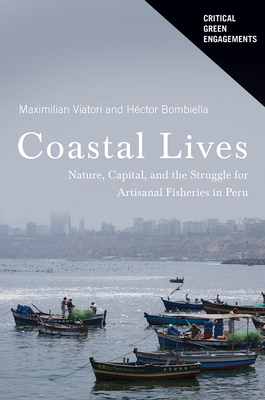 CRITICAL
GREEN
ENGAGEMENTS

Maximilian Viatori and Héctor Bombiella

Coastal Lives

Nature, Capital, and the Struggle for Artisanal Fisheries in Peru